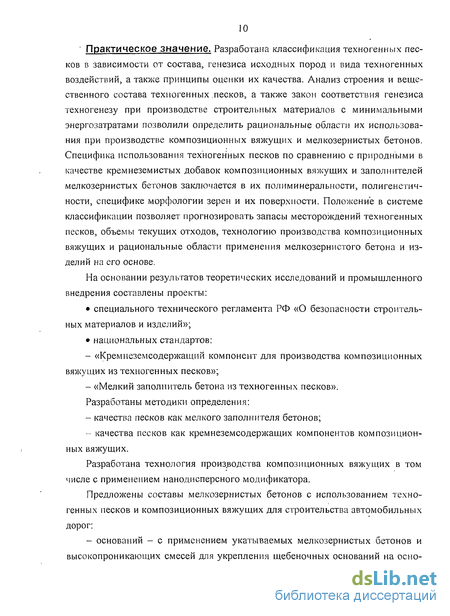 10

Практическое значение. Разработана классификация техногенных песков в зависимости от состава, генезиса исходных пород и вида техногенных воздействий, а также принципы оценки их качества. Анализ строения и вещественного состава техногенных песков, а также закон соответствия генезиса техногенезу при производстве строительных материалов с минимальными энергозатратами позволили определить рациональные области их использования при производстве композиционных вяжущих и мелкозернистых бетонов. Специфика использования техногенных песков по сравнению с природными в качестве кремнеземистых добавок композиционных вяжущих и заполнителей мелкозернистых бетонов заключается в их полиминеральности, полигенетичности, специфике морфологии зерен и их поверхности. Положение в системе классификации позволяет прогнозировать запасы месторождений техногенных песков, объемы текущих отходов, технологию производства композиционных вяжущих и рациональные области применения мелкозернистого бетона и изделий на его основе.

На основании результатов теоретических исследований и промышленного внедрения составлены проекты:

• специального технического регламента РФ «О безопасности строительных материалов и изделий»;

• национальных стандартов:

– «Кремнеземсодержащий компонент для производства композиционных вяжущих из техногенных песков»;

– «Мелкий заполнитель бетона из техногенных песков».

Разработаны методики определения:

– качества песков как мелкого заполнителя бетонов;

– качества песков как кремнеземсодержащих компонентов композиционных вяжущих.

Разработана технология производства композиционных вяжущих в том числе с применением нанодисперсного модификатора.

Предложены составы мелкозернистых бетонов с использованием техногенных песков и композиционных вяжущих для строительства автомобильных дорог:

– оснований – с применением укатываемых мелкозернистых бетонов и высокопроникающих смесей для укрепления щебеночных оснований на осно-

dsLib.net
библиотека диссертаций